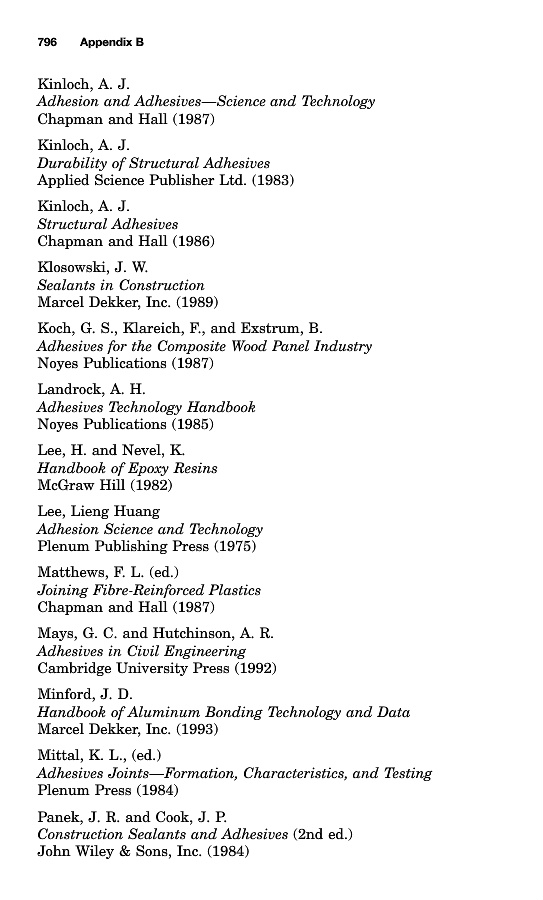 796 Appendix B

Kinloch, A. J.
Adhesion and Adhesives—Science and Technology
Chapman and Hall (1987)

Kinloch, A. J.
Durability of Structural Adhesives
Applied Science Publisher Ltd. (1983)

Kinloch, A. J.
Structural Adhesives
Chapman and Hall (1986)

Klosowski, J. W.
Sealants in Construction
Marcel Dekker, Inc. (1989)

Koch, G. S., Klareich, F., and Exstrum, B.
Adhesives for the Composite Wood Panel Industry
Noyes Publications (1987)

Landrock, A. H.
Adhesives Technology Handbook
Noyes Publications (1985)

Lee, H. and Nevel, K.
Handbook of Epoxy Resins
McGraw Hill (1982)

Lee, Lieng Huang
Adhesion Science and Technology
Plenum Publishing Press (1975)

Matthews, F. L. (ed.)
Joining Fibre-Reinforced Plastics
Chapman and Hall (1987)

Mays, G. C. and Hutchinson, A. R.
Adhesives in Civil Engineering
Cambridge University Press (1992)

Minford, J. D.
Handbook of Aluminum Bonding Technology and Data
Marcel Dekker, Inc. (1993)

Mittal, K. L., (ed.)
Adhesives Joints—Formation, Characteristics, and Testing
Plenum Press (1984)

Panek, J. R. and Cook, J. P.
Construction Sealants and Adhesives (2nd ed.)
John Wiley & Sons, Inc. (1984)